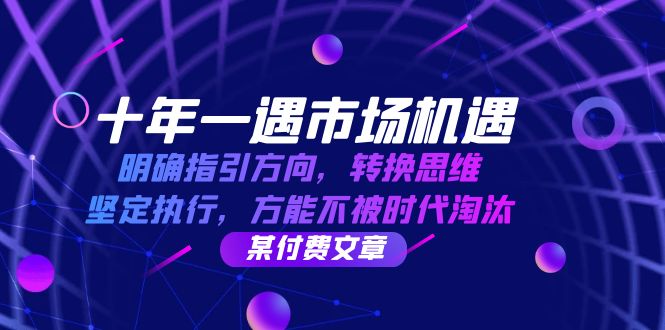 十年一遇市场机遇

明确指引方向，转换思维

坚定执行，方能不被时代淘汰

某付费文章